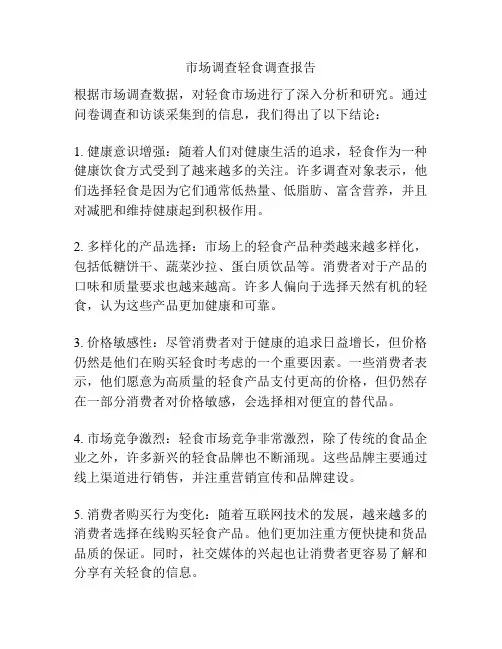 市场调查轻食调查报告

根据市场调查数据，对轻食市场进行了深入分析和研究。通过问卷调查和访谈采集到的信息，我们得出了以下结论：

1. 健康意识增强：随着人们对健康生活的追求，轻食作为一种健康饮食方式受到了越来越多的关注。许多调查对象表示，他们选择轻食是因为它们通常低热量、低脂肪、富含营养，并且对减肥和维持健康起到积极作用。

2. 多样化的产品选择：市场上的轻食产品种类越来越多样化，包括低糖饼干、蔬菜沙拉、蛋白质饮品等。消费者对于产品的口味和质量要求也越来越高。许多人偏向于选择天然有机的轻食，认为这些产品更加健康和可靠。

3. 价格敏感性：尽管消费者对于健康的追求日益增长，但价格仍然是他们在购买轻食时考虑的一个重要因素。一些消费者表示，他们愿意为高质量的轻食产品支付更高的价格，但仍然存在一部分消费者对价格敏感，会选择相对便宜的替代品。

4. 市场竞争激烈：轻食市场竞争非常激烈，除了传统的食品企业之外，许多新兴的轻食品牌也不断涌现。这些品牌主要通过线上渠道进行销售，并注重营销宣传和品牌建设。

5. 消费者购买行为变化：随着互联网技术的发展，越来越多的消费者选择在线购买轻食产品。他们更加注重方便快捷和货品品质的保证。同时，社交媒体的兴起也让消费者更容易了解和分享有关轻食的信息。